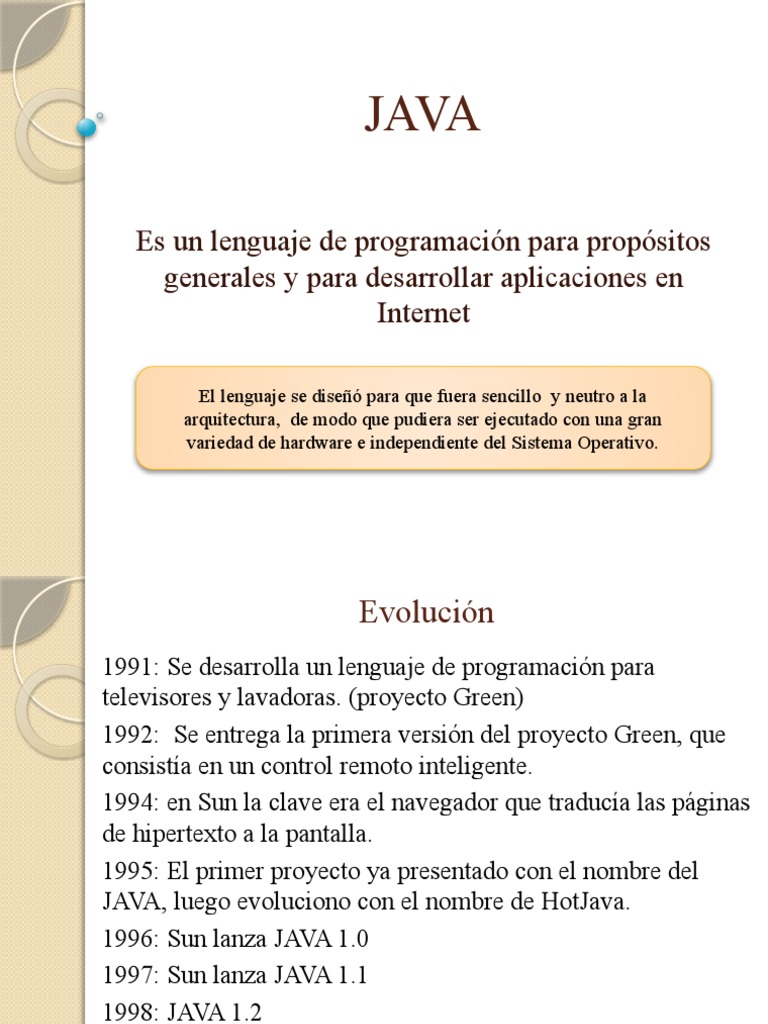 JAVA

Es un lenguaje de programación para propósitos generales y para desarrollar aplicaciones en Internet

El lenguaje se diseñó para que fuera sencillo y neutro a la arquitectura, de modo que pudiera ser ejecutado con una gran variedad de hardware e independiente del Sistema Operativo.

Evolución

1991: Se desarrolla un lenguaje de programación para televisores y lavadoras. (proyecto Green)

1992: Se entrega la primera versión del proyecto Green, que consistía en un control remoto inteligente.

1994: en Sun la clave era el navegador que traducía las páginas de hipertexto a la pantalla.

1995: El primer proyecto ya presentado con el nombre del JAVA, luego evoluciono con el nombre de HotJava.

1996: Sun lanza JAVA 1.0

1997: Sun lanza JAVA 1.1

1998: JAVA 1.2